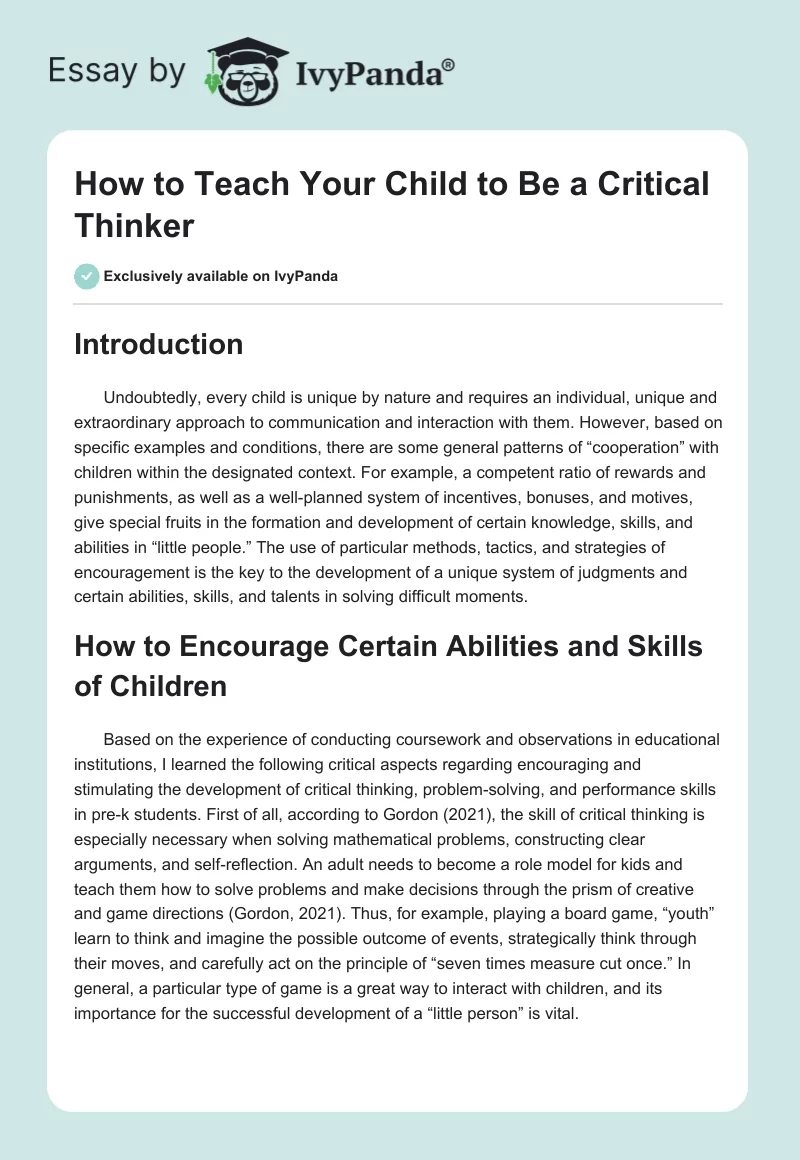 Essay by IvyPanda®

How to Teach Your Child to Be a Critical Thinker

Exclusively available on IvyPanda

Introduction

Undoubtedly, every child is unique by nature and requires an individual, unique and extraordinary approach to communication and interaction with them. However, based on specific examples and conditions, there are some general patterns of “cooperation” with children within the designated context. For example, a competent ratio of rewards and punishments, as well as a well-planned system of incentives, bonuses, and motives, give special fruits in the formation and development of certain knowledge, skills, and abilities in “little people.” The use of particular methods, tactics, and strategies of encouragement is the key to the development of a unique system of judgments and certain abilities, skills, and talents in solving difficult moments.

How to Encourage Certain Abilities and Skills of Children

Based on the experience of conducting coursework and observations in educational institutions, I learned the following critical aspects regarding encouraging and stimulating the development of critical thinking, problem-solving, and performance skills in pre-k students. First of all, according to Gordon (2021), the skill of critical thinking is especially necessary when solving mathematical problems, constructing clear arguments, and self-reflection. An adult needs to become a role model for kids and teach them how to solve problems and make decisions through the prism of creative and game directions (Gordon, 2021). Thus, for example, playing a board game, “youth” learn to think and imagine the possible outcome of events, strategically think through their moves, and carefully act on the principle of “seven times measure cut once.” In general, a particular type of game is a great way to interact with children, and its importance for the successful development of a “little person” is vital.